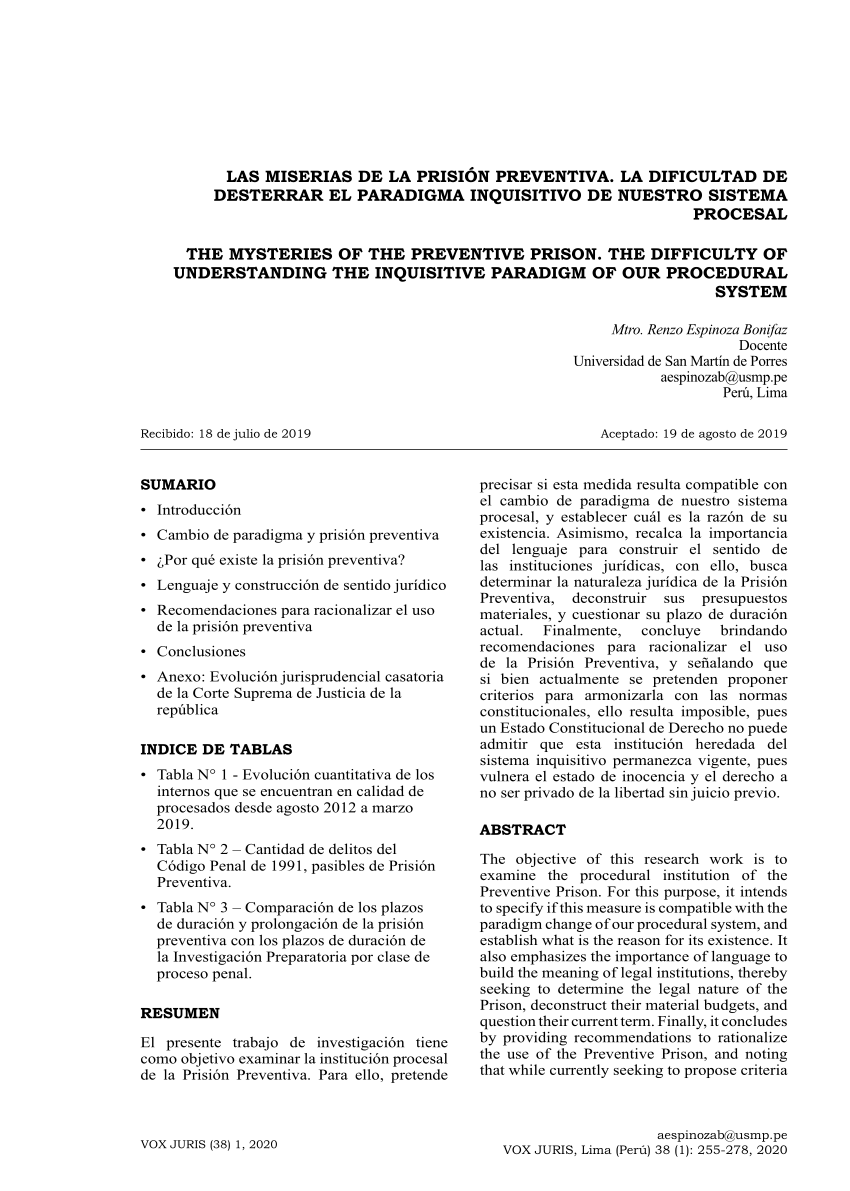 LAS MISERIAS DE LA PRISIÓN PREVENTIVA. LA DIFICULTAD DE DESTERRAR EL PARADIGMA INQUISITIVO DE NUESTRO SISTEMA PROCESAL

THE MYSTERIES OF THE PREVENTIVE PRISON. THE DIFFICULTY OF UNDERSTANDING THE INQUISITIVE PARADIGM OF OUR PROCEDURAL SYSTEM

Mtro. Renzo Espinoza Bonifaz
Docente
Universidad de San Martín de Porres
aespinozab@usmp.pe
Perú, Lima

Recibido: 18 de julio de 2019

Aceptado: 19 de agosto de 2019

SUMARIO

• Introducción
• Cambio de paradigma y prisión preventiva
• ¿Por qué existe la prisión preventiva?
• Lenguaje y construcción de sentido jurídico
• Recomendaciones para racionalizar el uso de la prisión preventiva
• Conclusiones
• Anexo: Evolución jurisprudencial casatoria de la Corte Suprema de Justicia de la república

INDICE DE TABLAS

• Tabla N° 1 - Evolución cuantitativa de los internos que se encuentran en calidad de procesados desde agosto 2012 a marzo 2019.
• Tabla N° 2 – Cantidad de delitos del Código Penal de 1991, pasibles de Prisión Preventiva.
• Tabla N° 3 – Comparación de los plazos de duración y prolongación de la prisión preventiva con los plazos de duración de la Investigación Preparatoria por clase de proceso penal.

RESUMEN

El presente trabajo de investigación tiene como objetivo examinar la institución procesal de la Prisión Preventiva. Para ello, pretende precisar si esta medida resulta compatible con el cambio de paradigma de nuestro sistema procesal, y establecer cuál es la razón de su existencia. Asimismo, recalca la importancia del lenguaje para construir el sentido de las instituciones jurídicas, con ello, busca determinar la naturaleza jurídica de la Prisión Preventiva, deconstruir sus presupuestos materiales, y cuestionar su plazo de duración actual. Finalmente, concluye brindando recomendaciones para racionalizar el uso de la Prisión Preventiva, y señalando que si bien actualmente se pretenden proponer criterios para armonizarla con las normas constitucionales, ello resulta imposible, pues un Estado Constitucional de Derecho no puede admitir que esta institución heredada del sistema inquisitivo permanezca vigente, pues vulnera el estado de inocencia y el derecho a no ser privado de la libertad sin juicio previo.

ABSTRACT

The objective of this research work is to examine the procedural institution of the Preventive Prison. For this purpose, it intends to specify if this measure is compatible with the paradigm change of our procedural system, and establish what is the reason for its existence. It also emphasizes the importance of language to build the meaning of legal institutions, thereby seeking to determine the legal nature of the Prison, deconstruct their material budgets, and question their current term. Finally, it concludes by providing recommendations to rationalize the use of the Preventive Prison, and noting that while currently seeking to propose criteria

VOX JURIS (38) 1, 2020

aespinozab@usmp.pe
VOX JURIS, Lima (Perú) 38 (1): 255-278, 2020